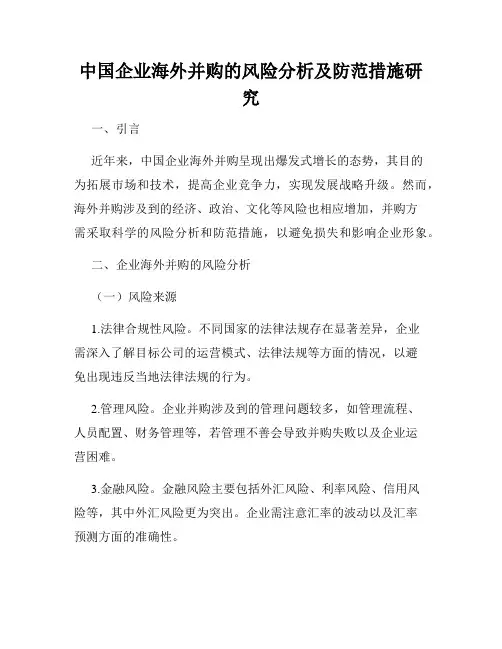 中国企业海外并购的风险分析及防范措施研究

一、引言

近年来，中国企业海外并购呈现出爆发式增长的态势，其目的为拓展市场和技术，提高企业竞争力，实现发展战略升级。然而，海外并购涉及到的经济、政治、文化等风险也相应增加，并购方需采取科学的风险分析和防范措施，以避免损失和影响企业形象。

二、企业海外并购的风险分析

（一）风险来源

1.法律合规性风险。不同国家的法律法规存在显著差异，企业需深入了解目标公司的运营模式、法律法规等方面的情况，以避免出现违反当地法律法规的行为。

2.管理风险。企业并购涉及到的管理问题较多，如管理流程、人员配置、财务管理等，若管理不善会导致并购失败以及企业运营困难。

3.金融风险。金融风险主要包括外汇风险、利率风险、信用风险等，其中外汇风险更为突出。企业需注意汇率的波动以及汇率预测方面的准确性。